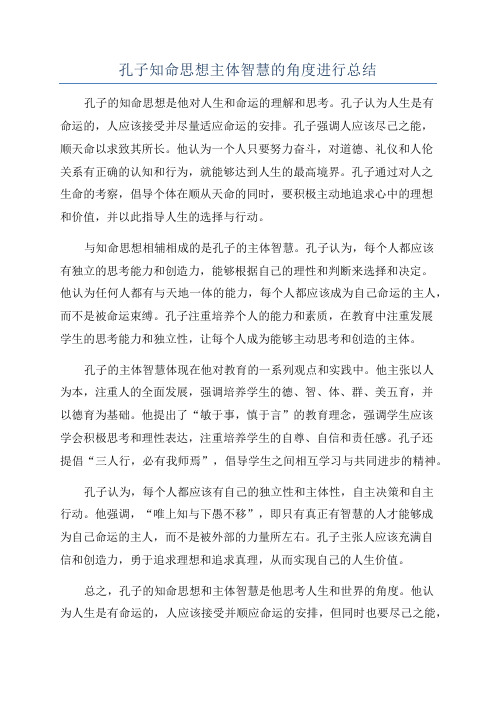 孔子知命思想主体智慧的角度进行总结

孔子的知命思想是他对人生和命运的理解和思考。孔子认为人生是有命运的，人应该接受并尽量适应命运的安排。孔子强调人应该尽己之能，顺天命以求致其所长。他认为一个人只要努力奋斗，对道德、礼仪和人伦关系有正确的认知和行为，就能够达到人生的最高境界。孔子通过对人之生命的考察，倡导个体在顺从天命的同时，要积极主动地追求心中的理想和价值，并以此指导人生的选择与行动。

与知命思想相辅相成的是孔子的主体智慧。孔子认为，每个人都应该有独立的思考能力和创造力，能够根据自己的理性和判断来选择和决定。他认为任何人都有与天地一体的能力，每个人都应该成为自己命运的主人，而不是被命运束缚。孔子注重培养个人的能力和素质，在教育中注重发展学生的思考能力和独立性，让每个人成为能够主动思考和创造的主体。

孔子的主体智慧体现在他对教育的一系列观点和实践中。他主张以人为本，注重人的全面发展，强调培养学生的德、智、体、群、美五育，并以德育为基础。他提出了“敏于事，慎于言”的教育理念，强调学生应该学会积极思考和理性表达，注重培养学生的自尊、自信和责任感。孔子还提倡“三人行，必有我师焉”，倡导学生之间相互学习与共同进步的精神。

孔子认为，每个人都应该有自己的独立性和主体性，自主决策和自主行动。他强调，“唯上知与下愚不移”，即只有真正有智慧的人才能够成为自己命运的主人，而不是被外部的力量所左右。孔子主张人应该充满自信和创造力，勇于追求理想和追求真理，从而实现自己的人生价值。

总之，孔子的知命思想和主体智慧是他思考人生和世界的角度。他认为人生是有命运的，人应该接受并顺应命运的安排，但同时也要尽己之能，